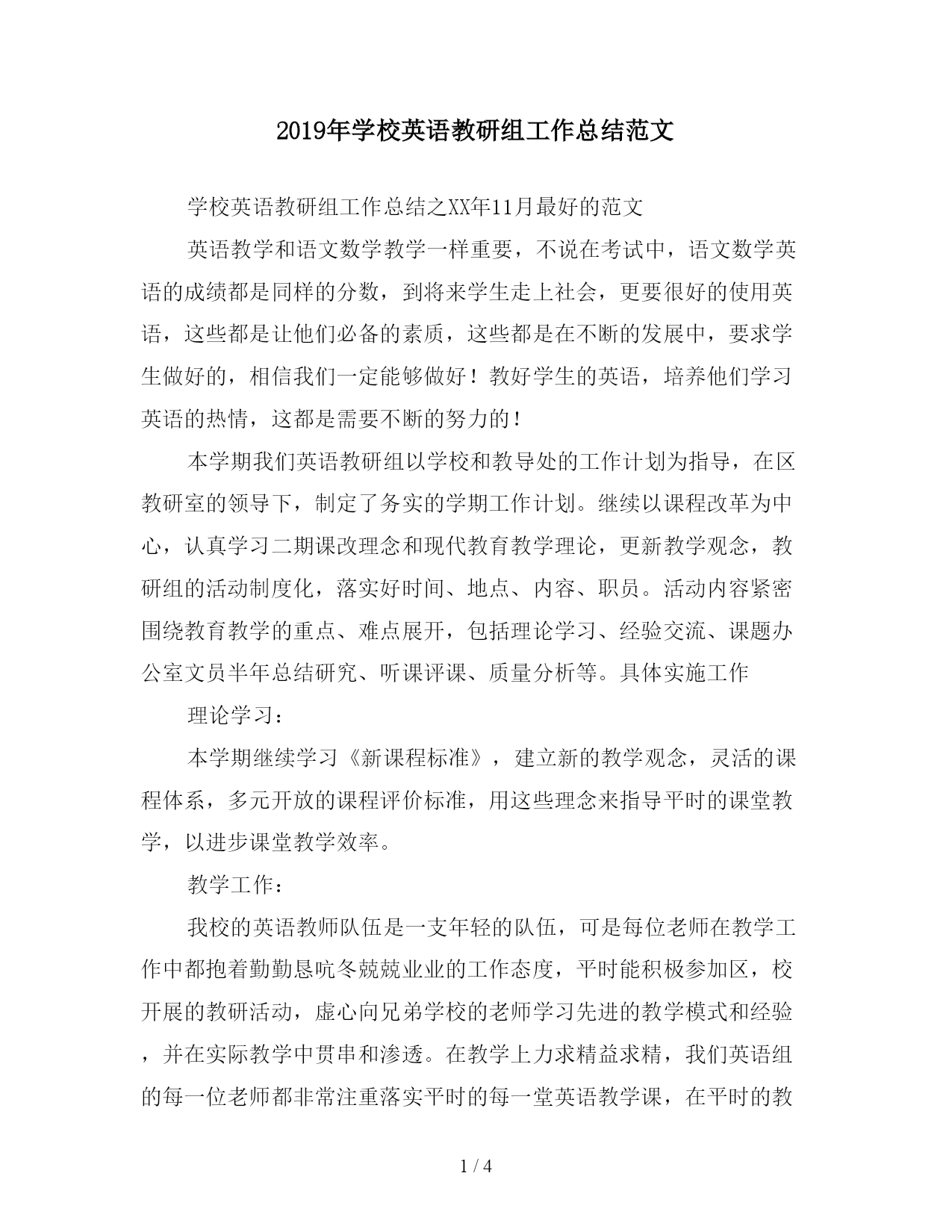 2019年学校英语教研组工作总结范文

学校英语教研组工作总结之XX年11月最好的范文

英语教学和语文数学教学一样重要，不说在考试中，语文数学英语的成绩都是同样的分数，到将来学生走上社会，更要很好的使用英语，这些都是让他们必备的素质，这些都是在不断的发展中，要求学生做好的，相信我们一定能够做好！教好学生的英语，培养他们学习英语的热情，这都是需要不断的努力的！

本学期我们英语教研组以学校和教导处的工作计划为指导，在区教研室的领导下，制定了务实的学期工作计划。继续以课程改革为中心，认真学习二期课改理念和现代教育教学理论，更新教学观念，教研组的活动制度化，落实好时间、地点、内容、职员。活动内容紧密围绕教育教学的重点、难点展开，包括理论学习、经验交流、课题办公室文员半年总结研究、听课评课、质量分析等。具体实施工作

理论学习：

本学期继续学习《新课程标准》，建立新的教学观念，灵活的课程体系，多元开放的课程评价标准，用这些理念来指导平时的课堂教学，以进步课堂教学效率。

教学工作：

我校的英语教师队伍是一支年轻的队伍，可是每位老师在教学工作中都抱着勤勤恳吭冬兢兢业业的工作态度，平时能积极参加区，校开展的教研活动，虚心向兄弟学校的老师学习先进的教学模式和经验，并在实际教学中贯串和渗透。在教学上力求精益求精，我们英语组的每一位老师都非常注重落实平时的每一堂英语教学课，在平时的教

1 / 4